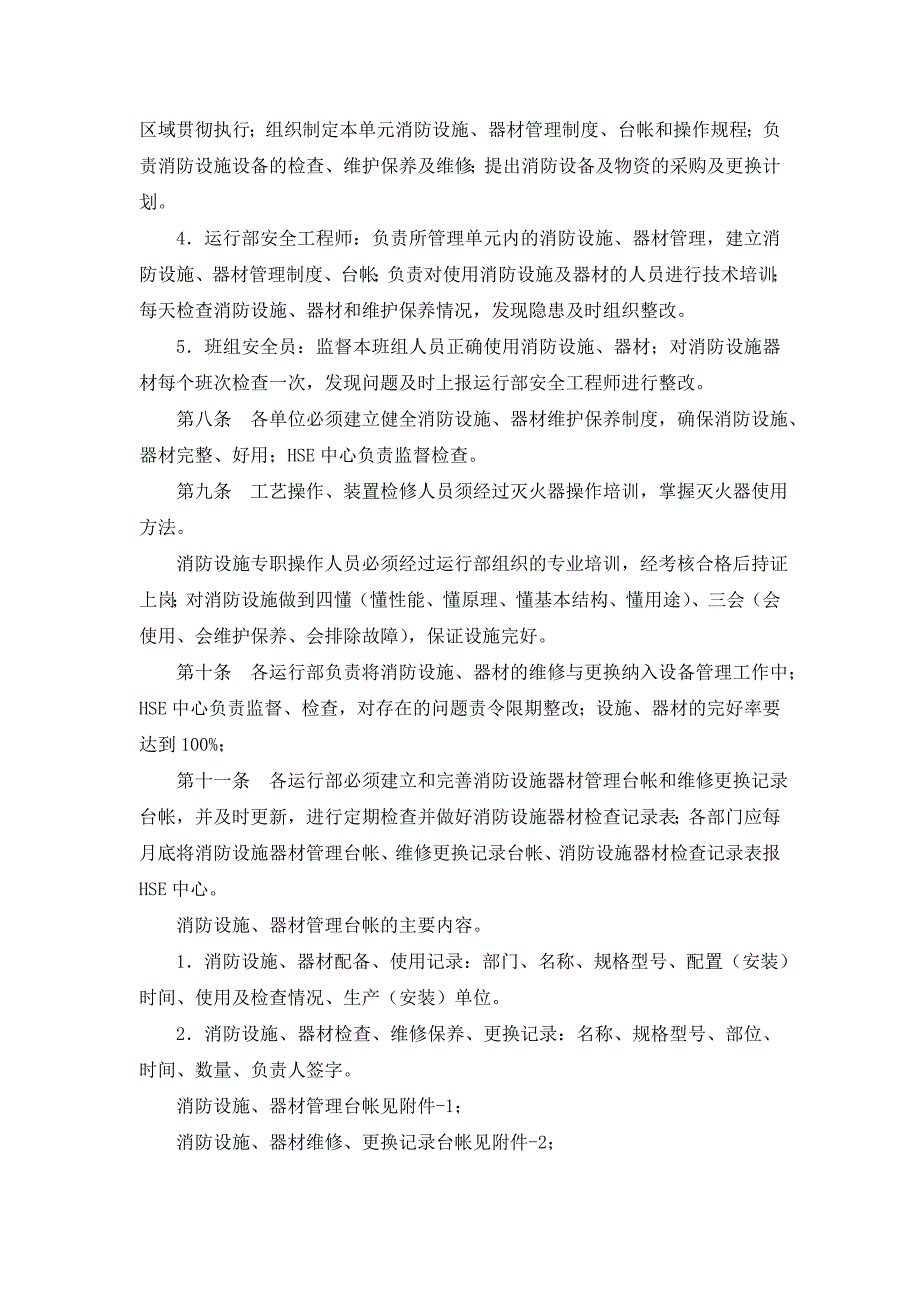 区域贯彻执行；组织制定本单元消防设施、器材管理制度、台帐和操作规程；负责消防设施设备的检查、维护保养及维修；提出消防设备及物资的采购及更换计划。

4．运行部安全工程师：负责所管理单元内的消防设施、器材管理，建立消防设施、器材管理制度、台帐；负责对使用消防设施及器材的人员进行技术培训；每天检查消防设施、器材和维护保养情况，发现隐患及时组织整改。

5．班组安全员：监督本班组人员正确使用消防设施、器材；对消防设施器材每个班次检查一次，发现问题及时上报运行部安全工程师进行整改。

第八条　各单位必须建立健全消防设施、器材维护保养制度，确保消防设施、器材完整、好用；HSE 中心负责监督检查。

第九条　工艺操作、装置检修人员须经过灭火器操作培训，掌握灭火器使用方法。

消防设施专职操作人员必须经过运行部组织的专业培训，经考核合格后持证上岗；对消防设施做到四懂（懂性能、懂原理、懂基本结构、懂用途）、三会（会使用、会维护保养、会排除故障），保证设施完好。

第十条　各运行部负责将消防设施、器材的维修与更换纳入设备管理工作中；HSE 中心负责监督、检查，对存在的问题责令限期整改；设施、器材的完好率要达到 100%；

第十一条　各运行部必须建立和完善消防设施器材管理台帐和维修更换记录台帐，并及时更新，进行定期检查并做好消防设施器材检查记录表；各部门应每月底将消防设施器材管理台帐、维修更换记录台帐、消防设施器材检查记录表报 HSE 中心。

消防设施、器材管理台帐的主要内容。

1．消防设施、器材配备、使用记录：部门、名称、规格型号、配置（安装）时间、使用及检查情况、生产（安装）单位。

2．消防设施、器材检查、维修保养、更换记录：名称、规格型号、部位、时间、数量、负责人签字。

消防设施、器材管理台帐见附件-1；

消防设施、器材维修、更换记录台帐见附件-2；